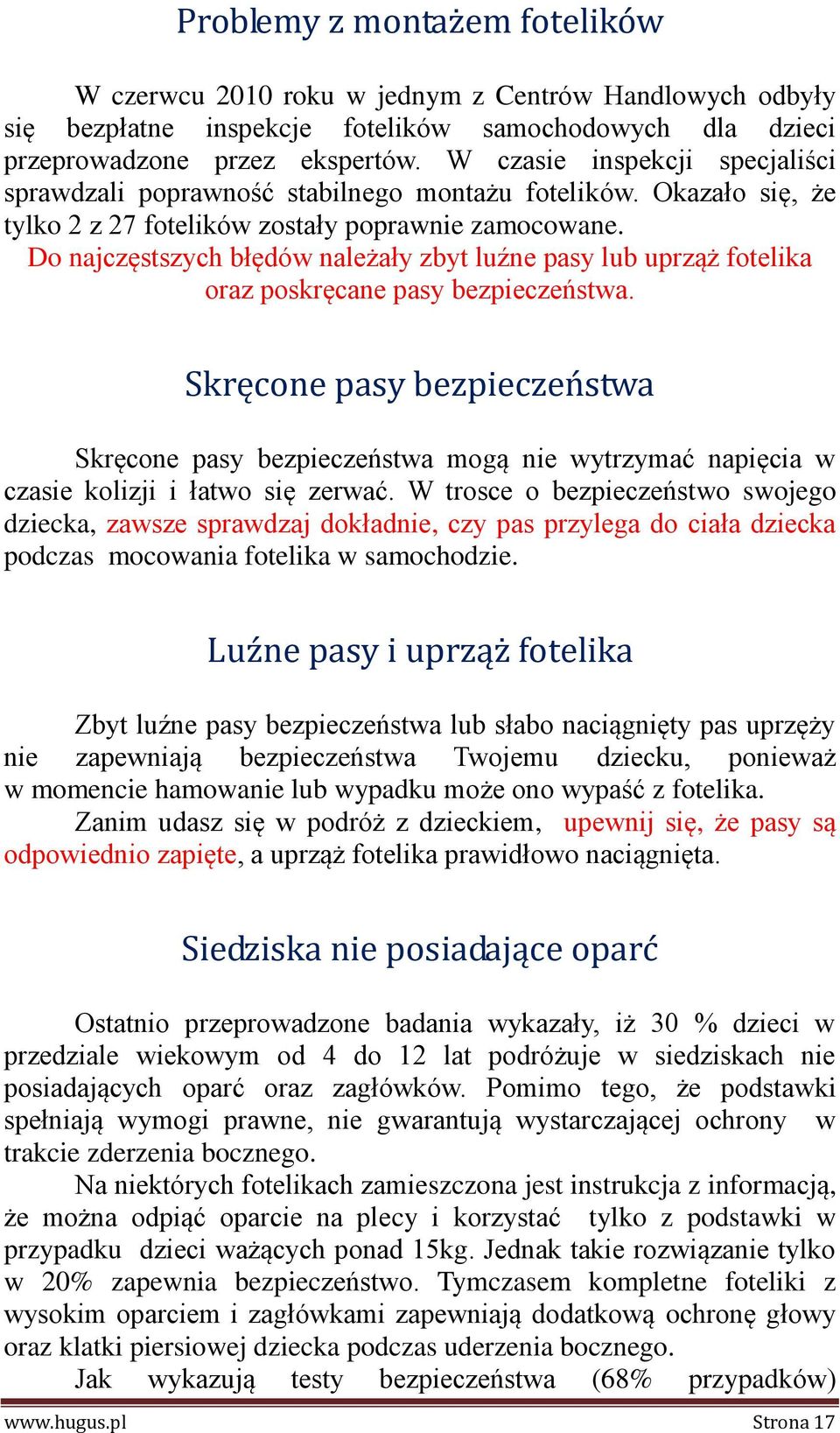 Problemy z montażem fotelików

W czerwcu 2010 roku w jednym z Centrów Handlowych odbyły się bezpłatne inspekcje fotelików samochodowych dla dzieci przeprowadzone przez ekspertów. W czasie inspekcji specjaliści sprawdzali poprawność stabilnego montażu fotelików. Okazało się, że tylko 2 z 27 fotelików zostały poprawnie zamocowane. Do najczęstszych błędów należały zbyt luźne pasy lub uprząż fotelika oraz poskręcane pasy bezpieczeństwa.

Skręcone pasy bezpieczeństwa

Skręcone pasy bezpieczeństwa mogą nie wytrzymać napięcia w czasie kolizji i łatwo się zerwać. W trosce o bezpieczeństwo swojego dziecka, zawsze sprawdzaj dokładnie, czy pas przylega do ciała dziecka podczas mocowania fotelika w samochodzie.

Luźne pasy i uprząż fotelika

Zbyt luźne pasy bezpieczeństwa lub słabo naciągnięty pas uprzęży nie zapewniają bezpieczeństwa Twojemu dziecku, ponieważ w momencie hamowanie lub wypadku może ono wypaść z fotelika.
Zanim udasz się w podróż z dzieckiem, upewnij się, że pasy są odpowiednio zapięte, a uprząż fotelika prawidłowo naciągnięta.

Siedziska nie posiadające oparć

Ostatnio przeprowadzone badania wykazały, iż 30 % dzieci w przedziale wiekowym od 4 do 12 lat podróżuje w siedziskach nie posiadających oparć oraz zagłówków. Pomimo tego, że podstawki spełniają wymogi prawne, nie gwarantują wystarczającej ochrony w trakcie zderzenia bocznego.
Na niektórych fotelikach zamieszczona jest instrukcja z informacją, że można odpiąć oparcie na plecy i korzystać tylko z podstawki w przypadku dzieci ważących ponad 15kg. Jednak takie rozwiązanie tylko w 20% zapewnia bezpieczeństwo. Tymczasem kompletne foteliki z wysokim oparciem i zagłówkami zapewniają dodatkową ochronę głowy oraz klatki piersiowej dziecka podczas uderzenia bocznego.
Jak wykazują testy bezpieczeństwa (68% przypadków)

www.hugus.pl Strona 17